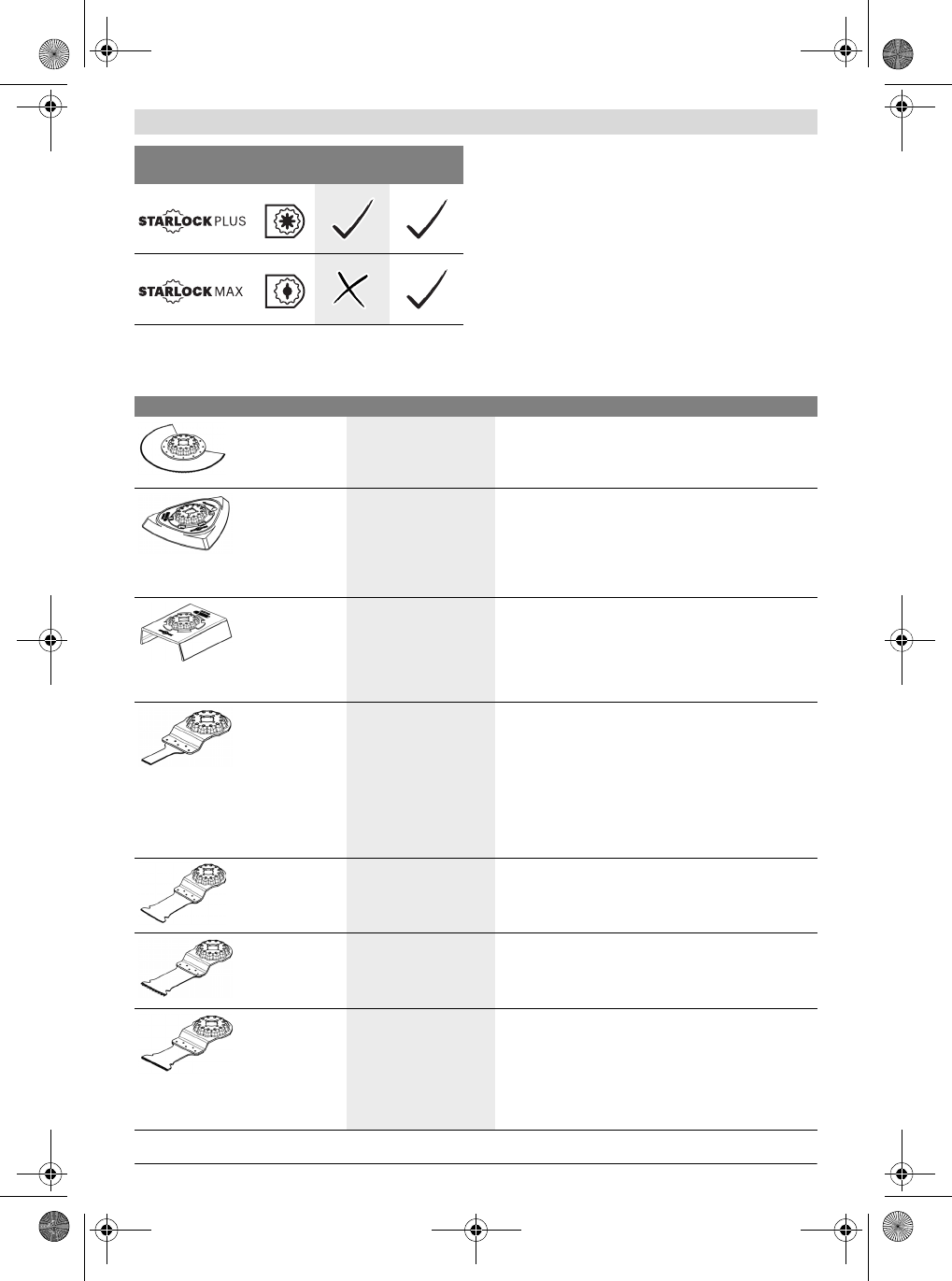 STARLOCK PLUS

STARLOCK MAX